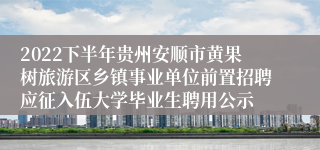 2022下半年贵州安顺市黄果树旅游区乡镇事业单位前置招聘应征入伍大学毕业生聘用公示